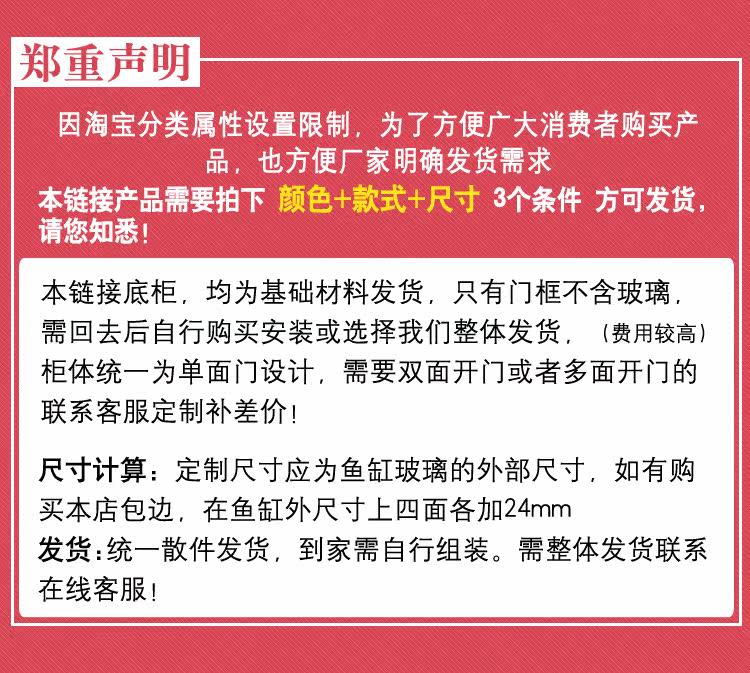 郑重声明

因淘宝分类属性设置限制，为了方便广大消费者购买产品，也方便厂家明确发货需求

本链接产品需要拍下 颜色+款式+尺寸 3个条件 方可发货，请您知悉！

本链接底柜，均为基础材料发货，只有门框不含玻璃，需回去后自行购买安装或选择我们整体发货，（费用较高）柜体统一为单面门设计，需要双面开门或者多面开门的联系客服定制补差价！

尺寸计算：定制尺寸应为鱼缸玻璃的外部尺寸，如有购买本店包边，在鱼缸外尺寸上四面各加24mm

发货：统一散件发货，到家需自行组装。需整体发货联系在线客服！